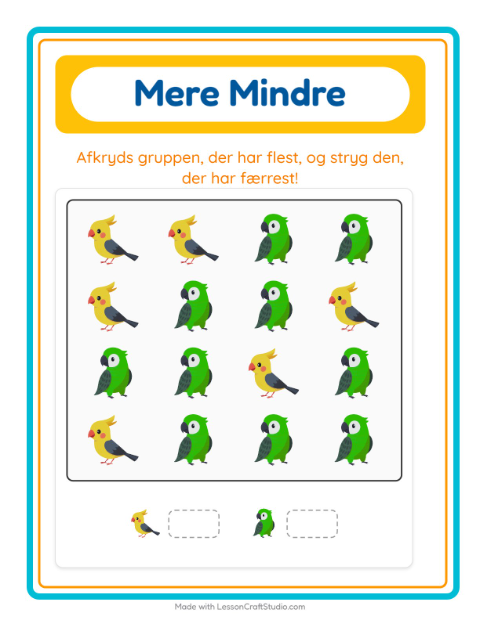 Mere Mindre

Afkryds gruppen, der har flest, og stryg den, der har færrest!

Made with LessonCraftStudio.com